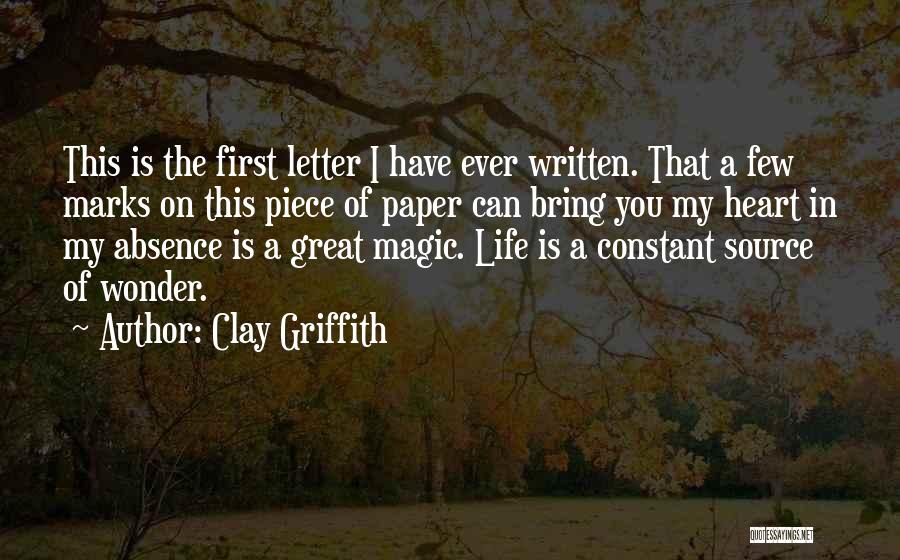 This is the first letter I have ever written. That a few marks on this piece of paper can bring you my heart in my absence is a great magic. Life is a constant source of wonder.

~ Author: Clay Griffith

QUOTESSAYINGS.NET